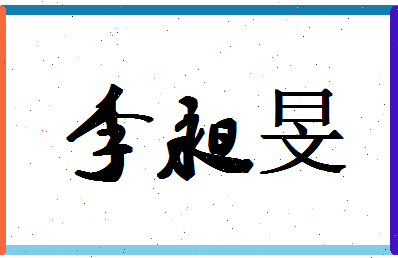 李昶旻